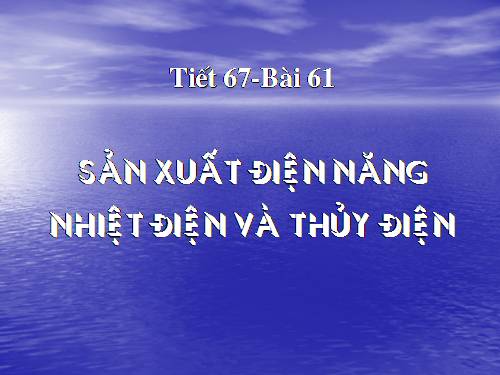 Tiết 67-Bài 61

SẢN XUẤT ĐIỆN NĂNG
NHIỆT ĐIỆN VÀ THỦY ĐIỆN